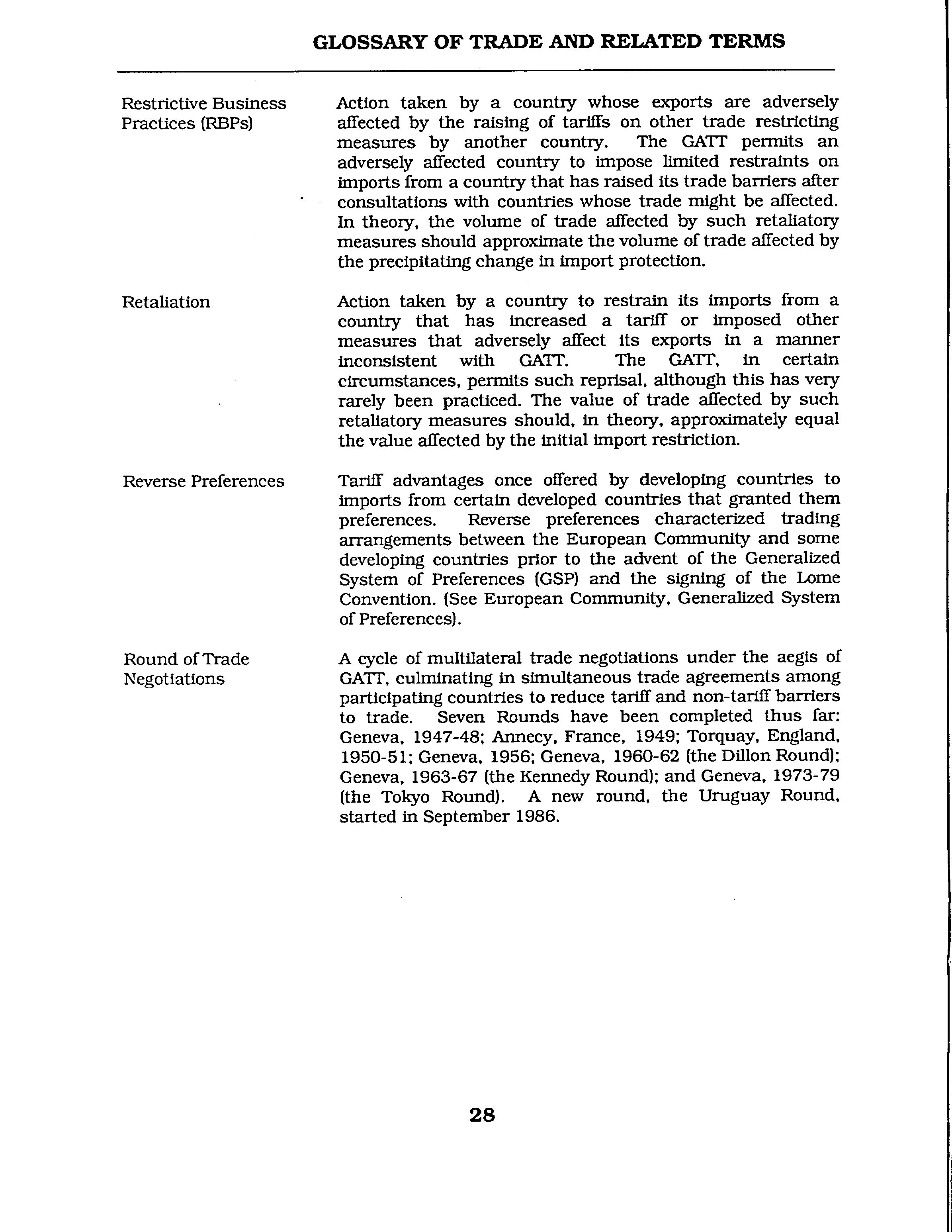 GLOSSARY OF TRADE AND RELATED TERMS

Restrictive Business Practices (RBPs)

Action taken by a country whose exports are adversely affected by the raising of tariffs on other trade restricting measures by another country. The GATT permits an adversely affected country to impose limited restraints on imports from a country that has raised its trade barriers after consultations with countries whose trade might be affected. In theory, the volume of trade affected by such retaliatory measures should approximate the volume of trade affected by the precipitating change in import protection.

Retaliation

Action taken by a country to restrain its imports from a country that has increased a tariff or imposed other measures that adversely affect its exports in a manner inconsistent with GATT. The GATT, in certain circumstances, permits such reprisal, although this has very rarely been practiced. The value of trade affected by such retaliatory measures should, in theory, approximately equal the value affected by the initial import restriction.

Reverse Preferences

Tariff advantages once offered by developing countries to imports from certain developed countries that granted them preferences. Reverse preferences characterized trading arrangements between the European Community and some developing countries prior to the advent of the Generalized System of Preferences (GSP) and the signing of the Lome Convention. (See European Community, Generalized System of Preferences).

Round of Trade Negotiations

A cycle of multilateral trade negotiations under the aegis of GATT, culminating in simultaneous trade agreements among participating countries to reduce tariff and non-tariff barriers to trade. Seven Rounds have been completed thus far: Geneva, 1947-48; Annecy, France, 1949; Torquay, England, 1950-51; Geneva, 1956; Geneva, 1960-62 (the Dillon Round); Geneva, 1963-67 (the Kennedy Round); and Geneva, 1973-79 (the Tokyo Round). A new round, the Uruguay Round, started in September 1986.

28